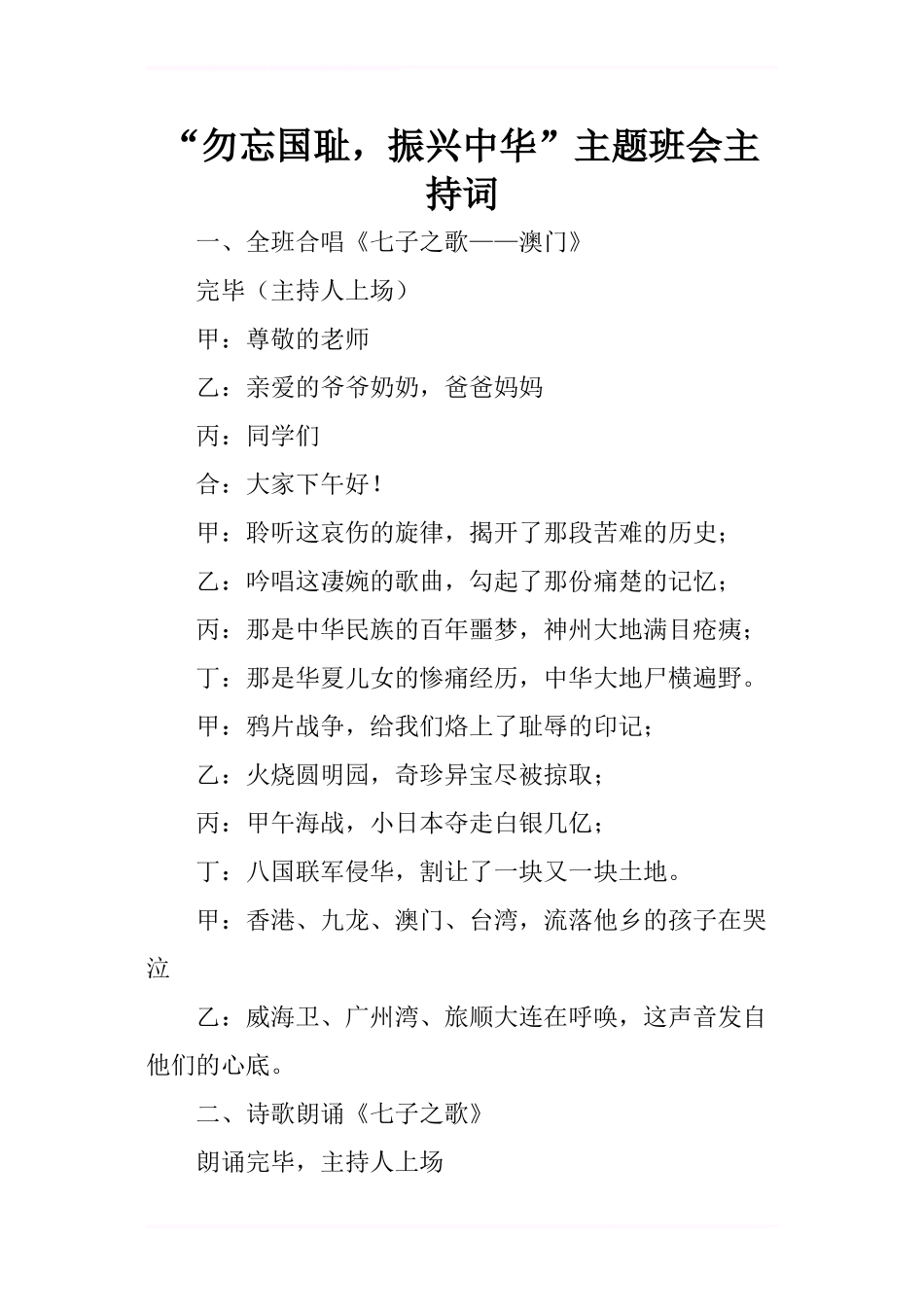 “勿忘国耻，振兴中华”主题班会主持词

一、全班合唱《七子之歌——澳门》

完毕（主持人上场）

甲：尊敬的老师

乙：亲爱的爷爷奶奶，爸爸妈妈

丙：同学们

合：大家下午好！

甲：聆听这哀伤的旋律，揭开了那段苦难的历史；

乙：吟唱这凄婉的歌曲，勾起了那份痛楚的记忆；

丙：那是中华民族的百年噩梦，神州大地满目疮痍；

丁：那是华夏儿女的惨痛经历，中华大地尸横遍野。

甲：鸦片战争，给我们烙上了耻辱的印记；

乙：火烧圆明园，奇珍异宝尽被掠取；

丙：甲午海战，小日本夺走白银几亿；

丁：八国联军侵华，割让了一块又一块土地。

甲：香港、九龙、澳门、台湾，流落他乡的孩子在哭泣

乙：威海卫、广州湾、旅顺大连在呼唤，这声音发自他们的心底。

二、诗歌朗诵《七子之歌》

朗诵完毕，主持人上场